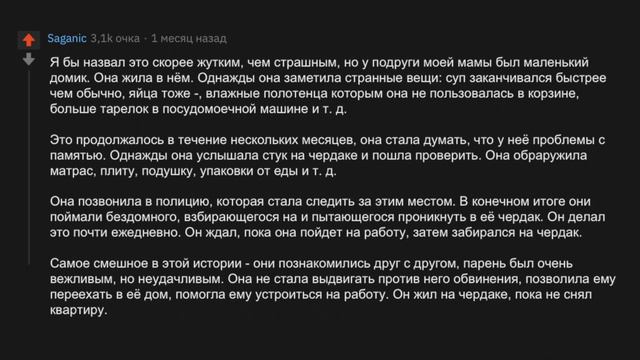 Saganic 3,1k очка · 1 месяц назад

Я бы назвал это скорее жутким, чем страшным, но у подруги моей мамы был маленький домик. Она жила в нём. Однажды она заметила странные вещи: суп заканчивался быстрее чем обычно, яйца тоже -, влажные полотенца которым она не пользовалась в корзине, больше тарелок в посудомоечной машине и т. д.

Это продолжалось в течение нескольких месяцев, она стала думать, что у неё проблемы с памятью. Однажды она услышала стук на чердаке и пошла проверить. Она обраружила матрас, плиту, подушку, упаковки от еды и т. д.

Она позвонила в полицию, которая стала следить за этим местом. В конечном итоге они поймали бездомного, взбирающегося на и пытающегося проникнуть в её чердак. Он делал это почти ежедневно. Он ждал, пока она пойдет на работу, затем забирался на чердак.

Самое смешное в этой истории - они познакомились друг с другом, парень был очень вежливым, но неудачливым. Она не стала выдвигать против него обвинения, позволила ему переехать в её дом, помогла ему устроиться на работу. Он жил на чердаке, пока не снял квартиру.